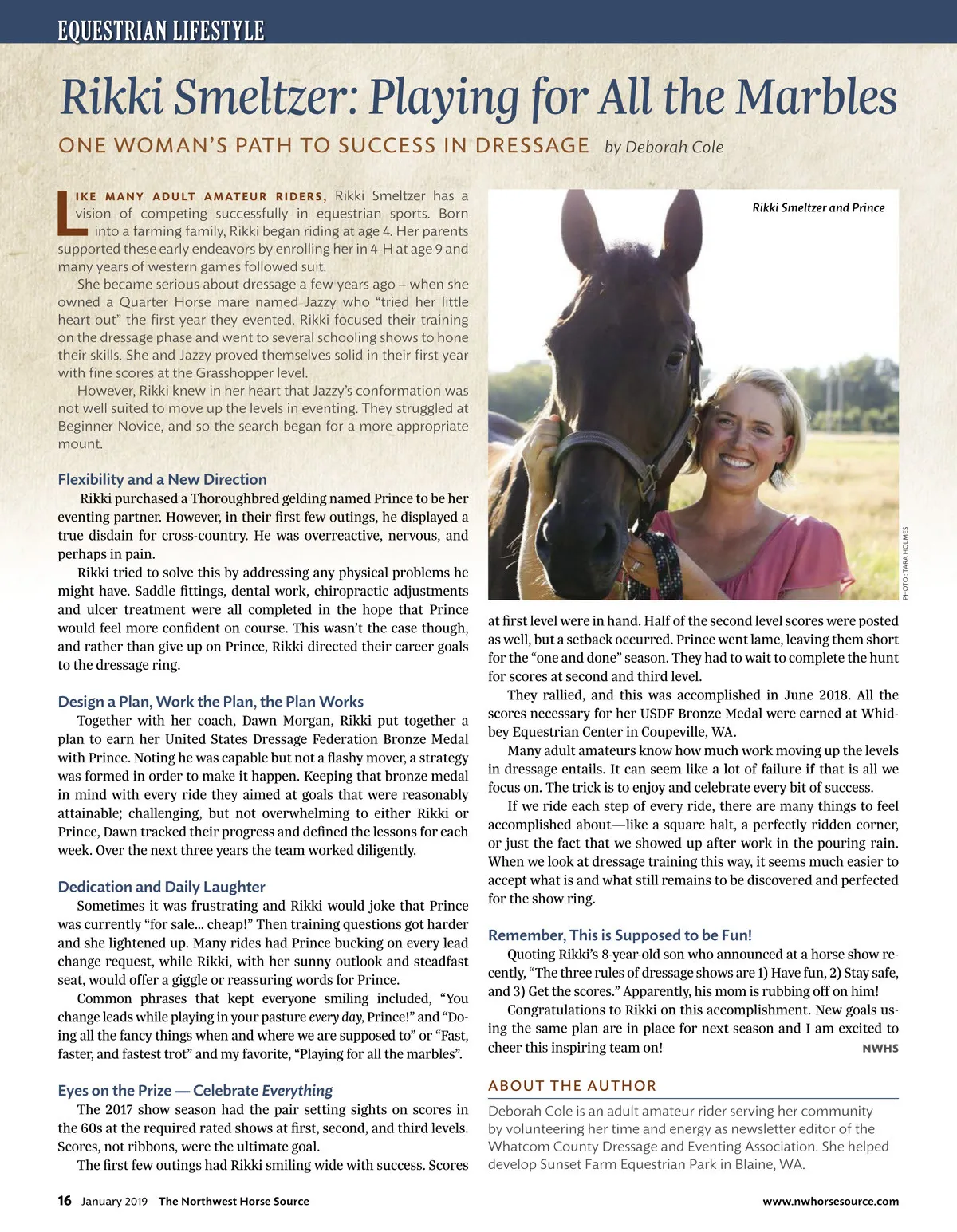 EQUESTRIAN LIFESTYLE

Rikki Smeltzer: Playing for All the Marbles

ONE WOMAN'S PATH TO SUCCESS IN DRESSAGE by Deborah Cole

LIKE MANY ADULT AMATEUR RIDERS, Rikki Smeltzer has a vision of competing successfully in equestrian sports. Born into a farming family, Rikki began riding at age 4. Her parents supported these early endeavors by enrolling her in 4-H at age 9 and many years of western games followed suit.

She became serious about dressage a few years ago – when she owned a Quarter Horse mare named Jazzy who "tried her little heart out" the first year they evented. Rikki focused their training on the dressage phase and went to several schooling shows to hone their skills. She and Jazzy proved themselves solid in their first year with fine scores at the Grasshopper level.

However, Rikki knew in her heart that Jazzy's conformation was not well suited to move up the levels in eventing. They struggled at Beginner Novice, and so the search began for a more appropriate mount.

Flexibility and a New Direction

Rikki purchased a Thoroughbred gelding named Prince to be her eventing partner. However, in their first few outings, he displayed a true disdain for cross-country. He was overreactive, nervous, and perhaps in pain.

Rikki tried to solve this by addressing any physical problems he might have. Saddle fittings, dental work, chiropractic adjustments and ulcer treatment were all completed in the hope that Prince would feel more confident on course. This wasn't the case though, and rather than give up on Prince, Rikki directed their career goals to the dressage ring.

Design a Plan, Work the Plan, the Plan Works

Together with her coach, Dawn Morgan, Rikki put together a plan to earn her United States Dressage Federation Bronze Medal with Prince. Noting he was capable but not a flashy mover, a strategy was formed in order to make it happen. Keeping that bronze medal in mind with every ride they aimed at goals that were reasonably attainable; challenging, but not overwhelming to either Rikki or Prince, Dawn tracked their progress and defined the lessons for each week. Over the next three years the team worked diligently.

Dedication and Daily Laughter

Sometimes it was frustrating and Rikki would joke that Prince was currently "for sale... cheap!" Then training questions got harder and she lightened up. Many rides had Prince bucking on every lead change request, while Rikki, with her sunny outlook and steadfast seat, would offer a giggle or reassuring words for Prince.

Common phrases that kept everyone smiling included, "You change leads while playing in your pasture every day, Prince!" and "Doing all the fancy things when and where we are supposed to" or "Fast, faster, and fastest trot" and my favorite, "Playing for all the marbles".

Eyes on the Prize — Celebrate Everything

The 2017 show season had the pair setting sights on scores in the 60s at the required rated shows at first, second, and third levels. Scores, not ribbons, were the ultimate goal.

The first few outings had Rikki smiling wide with success. Scores

Rikki Smeltzer and Prince

PHOTO: TARA HOLMES

at first level were in hand. Half of the second level scores were posted as well, but a setback occurred. Prince went lame, leaving them short for the "one and done" season. They had to wait to complete the hunt for scores at second and third level.

They rallied, and this was accomplished in June 2018. All the scores necessary for her USDF Bronze Medal were earned at Whidbey Equestrian Center in Coupeville, WA.

Many adult amateurs know how much work moving up the levels in dressage entails. It can seem like a lot of failure if that is all we focus on. The trick is to enjoy and celebrate every bit of success.

If we ride each step of every ride, there are many things to feel accomplished about—like a square halt, a perfectly ridden corner, or just the fact that we showed up after work in the pouring rain. When we look at dressage training this way, it seems much easier to accept what is and what still remains to be discovered and perfected for the show ring.

Remember, This is Supposed to be Fun!

Quoting Rikki's 8-year-old son who announced at a horse show recently, "The three rules of dressage shows are 1) Have fun, 2) Stay safe, and 3) Get the scores." Apparently, his mom is rubbing off on him!

Congratulations to Rikki on this accomplishment. New goals using the same plan are in place for next season and I am excited to cheer this inspiring team on! NWHS

ABOUT THE AUTHOR

Deborah Cole is an adult amateur rider serving her community by volunteering her time and energy as newsletter editor of the Whatcom County Dressage and Eventing Association. She helped develop Sunset Farm Equestrian Park in Blaine, WA.

16 January 2019 The Northwest Horse Source www.nwhorsesource.com